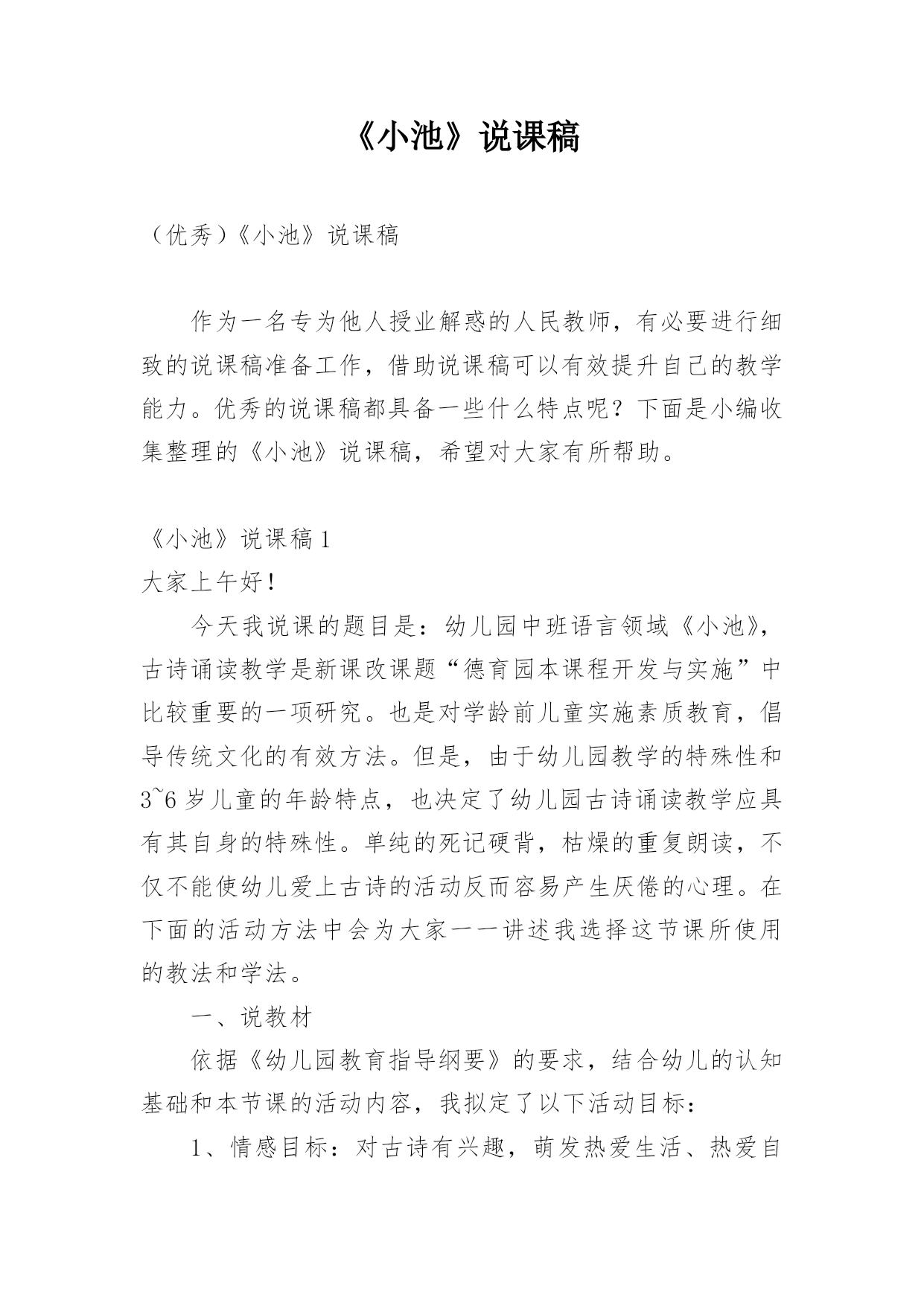 《小池》说课稿

（优秀）《小池》说课稿

作为一名专为他人授业解惑的人民教师，有必要进行细致的说课稿准备工作，借助说课稿可以有效提升自己的教学能力。优秀的说课稿都具备一些什么特点呢？下面是小编收集整理的《小池》说课稿，希望对大家有所帮助。

《小池》说课稿1

大家上午好！

今天我说课的题目是：幼儿园中班语言领域《小池》，古诗诵读教学是新课改课题“德育园本课程开发与实施”中比较重要的一项研究。也是对学龄前儿童实施素质教育，倡导传统文化的有效方法。但是，由于幼儿园教学的特殊性和3~6岁儿童的年龄特点，也决定了幼儿园古诗诵读教学应具有其自身的特殊性。单纯的死记硬背，枯燥的重复朗读，不仅不能使幼儿爱上古诗的活动反而容易产生厌倦的心理。在下面的活动方法中会为大家一一讲述我选择这节课所使用的教法和学法。

一、说教材

依据《幼儿园教育指导纲要》的要求，结合幼儿的认知基础和本节课的活动内容，我拟定了以下活动目标：

1、情感目标：对古诗有兴趣，萌发热爱生活、热爱自